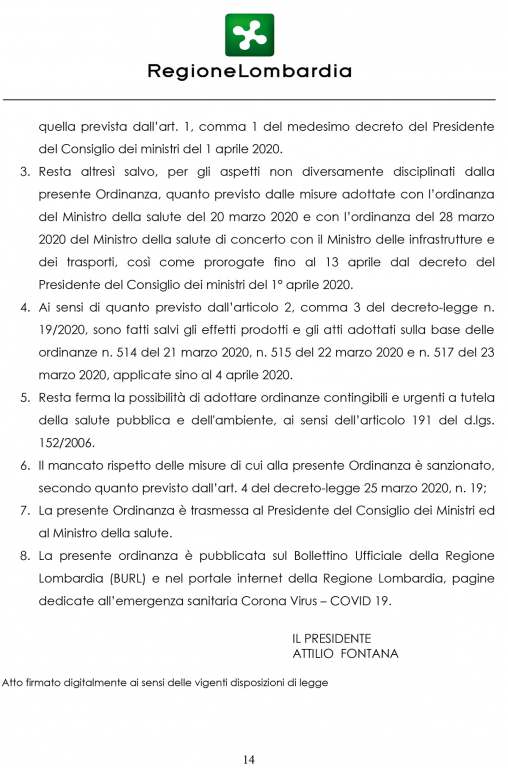 RegioneLombardia

quella prevista dall'art. 1, comma 1 del medesimo decreto del Presidente del Consiglio dei ministri del 1 aprile 2020.

3. Resta altresì salvo, per gli aspetti non diversamente disciplinati dalla presente Ordinanza, quanto previsto dalle misure adottate con l'ordinanza del Ministro della salute del 20 marzo 2020 e con l'ordinanza del 28 marzo 2020 del Ministro della salute di concerto con il Ministro delle infrastrutture e dei trasporti, così come prorogate fino al 13 aprile dal decreto del Presidente del Consiglio dei ministri del 1° aprile 2020.

4. Ai sensi di quanto previsto dall'articolo 2, comma 3 del decreto-legge n. 19/2020, sono fatti salvi gli effetti prodotti e gli atti adottati sulla base delle ordinanze n. 514 del 21 marzo 2020, n. 515 del 22 marzo 2020 e n. 517 del 23 marzo 2020, applicate sino al 4 aprile 2020.

5. Resta ferma la possibilità di adottare ordinanze contingibili e urgenti a tutela della salute pubblica e dell'ambiente, ai sensi dell'articolo 191 del d.lgs. 152/2006.

6. Il mancato rispetto delle misure di cui alla presente Ordinanza è sanzionato, secondo quanto previsto dall'art. 4 del decreto-legge 25 marzo 2020, n. 19;

7. La presente Ordinanza è trasmessa al Presidente del Consiglio dei Ministri ed al Ministro della salute.

8. La presente ordinanza è pubblicata sul Bollettino Ufficiale della Regione Lombardia (BURL) e nel portale internet della Regione Lombardia, pagine dedicate all'emergenza sanitaria Corona Virus – COVID 19.

IL PRESIDENTE
ATTILIO FONTANA

Atto firmato digitalmente ai sensi delle vigenti disposizioni di legge

14